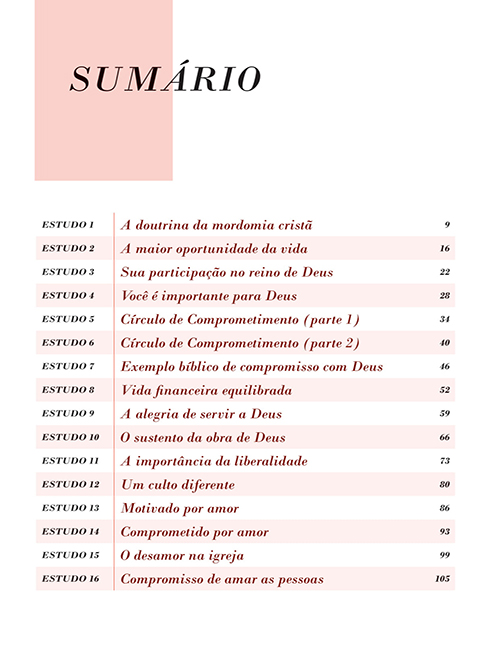 SUMÁRIO

| | | |
|---|---|---|
| ESTUDO 1 | A doutrina da mordomia cristã | 9 |
| ESTUDO 2 | A maior oportunidade da vida | 16 |
| ESTUDO 3 | Sua participação no reino de Deus | 22 |
| ESTUDO 4 | Você é importante para Deus | 28 |
| ESTUDO 5 | Círculo de Comprometimento (parte 1) | 34 |
| ESTUDO 6 | Círculo de Comprometimento (parte 2) | 40 |
| ESTUDO 7 | Exemplo bíblico de compromisso com Deus | 46 |
| ESTUDO 8 | Vida financeira equilibrada | 52 |
| ESTUDO 9 | A alegria de servir a Deus | 59 |
| ESTUDO 10 | O sustento da obra de Deus | 66 |
| ESTUDO 11 | A importância da liberalidade | 73 |
| ESTUDO 12 | Um culto diferente | 80 |
| ESTUDO 13 | Motivado por amor | 86 |
| ESTUDO 14 | Comprometido por amor | 93 |
| ESTUDO 15 | O desamor na igreja | 99 |
| ESTUDO 16 | Compromisso de amar as pessoas | 105 |